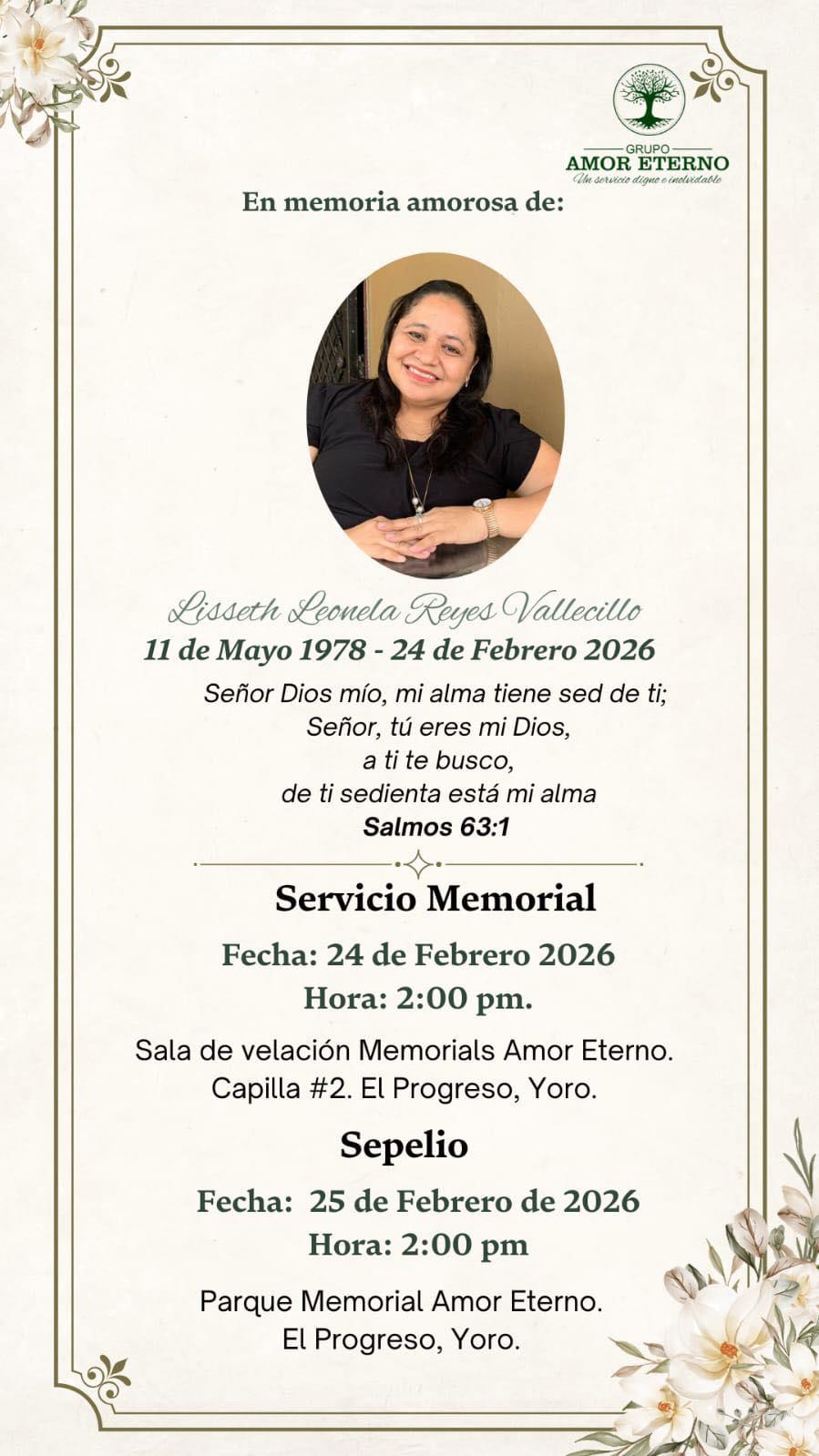 GRUPO
AMOR ETERNO
Un servicio digno e inolvidable

En memoria amorosa de:

Lisseth Leonela Reyes Vallecillo
11 de Mayo 1978 - 24 de Febrero 2026

Señor Dios mío, mi alma tiene sed de ti;
Señor, tú eres mi Dios,
a ti te busco,
de ti sedienta está mi alma
Salmos 63:1

Servicio Memorial
Fecha: 24 de Febrero 2026
Hora: 2:00 pm.

Sala de velación Memorials Amor Eterno.
Capilla #2. El Progreso, Yoro.

Sepelio
Fecha: 25 de Febrero de 2026
Hora: 2:00 pm

Parque Memorial Amor Eterno.
El Progreso, Yoro.